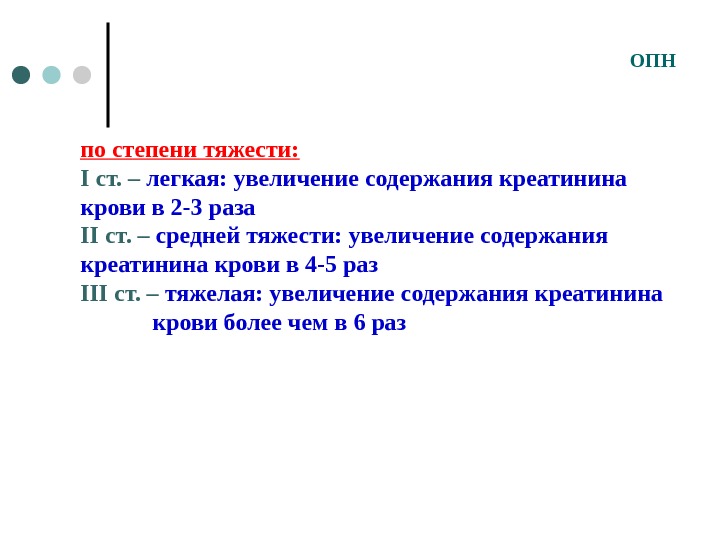 ОПН

по степени тяжести:
I ст. – легкая: увеличение содержания креатинина крови в 2-3 раза
II ст. – средней тяжести: увеличение содержания креатинина крови в 4-5 раз
III ст. – тяжелая: увеличение содержания креатинина крови более чем в 6 раз